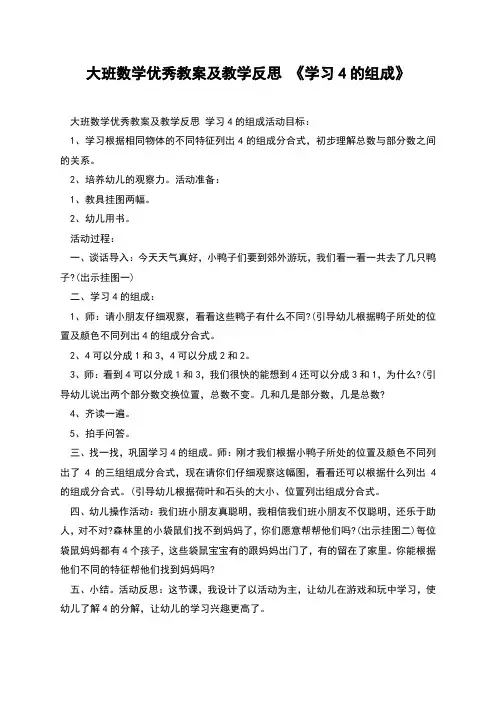 大班数学优秀教案及教学反思 《学习 4 的组成》

大班数学优秀教案及教学反思 学习 4 的组成活动目标：

1、学习根据相同物体的不同特征列出 4 的组成分合式，初步理解总数与部分数之间的关系。

2、培养幼儿的观察力。活动准备：

1、教具挂图两幅。

2、幼儿用书。

活动过程：

一、谈话导入：今天天气真好，小鸭子们要到郊外游玩，我们看一看一共去了几只鸭子?(出示挂图一)

二、学习 4 的组成：

1、师：请小朋友仔细观察，看看这些鸭子有什么不同?(引导幼儿根据鸭子所处的位置及颜色不同列出 4 的组成分合式。

2、4 可以分成 1 和 3，4 可以分成 2 和 2。

3、师：看到 4 可以分成 1 和 3，我们很快的能想到 4 还可以分成 3 和 1，为什么?(引导幼儿说出两个部分数交换位置，总数不变。几和几是部分数，几是总数?

4、齐读一遍。

5、拍手问答。

三、找一找，巩固学习 4 的组成。师：刚才我们根据小鸭子所处的位置及颜色不同列出了 4 的三组组成分合式，现在请你们仔细观察这幅图，看看还可以根据什么列出 4 的组成分合式。(引导幼儿根据荷叶和石头的大小、位置列出组成分合式。

四、幼儿操作活动：我们班小朋友真聪明，我相信我们班小朋友不仅聪明，还乐于助人，对不对?森林里的小袋鼠们找不到妈妈了，你们愿意帮帮他们吗?(出示挂图二)每位袋鼠妈妈都有 4 个孩子，这些袋鼠宝宝有的跟妈妈出门了，有的留在了家里。你能根据他们不同的特征帮他们找到妈妈吗?

五、小结。活动反思：这节课，我设计了以活动为主，让幼儿在游戏和玩中学习，使幼儿了解 4 的分解，让幼儿的学习兴趣更高了。